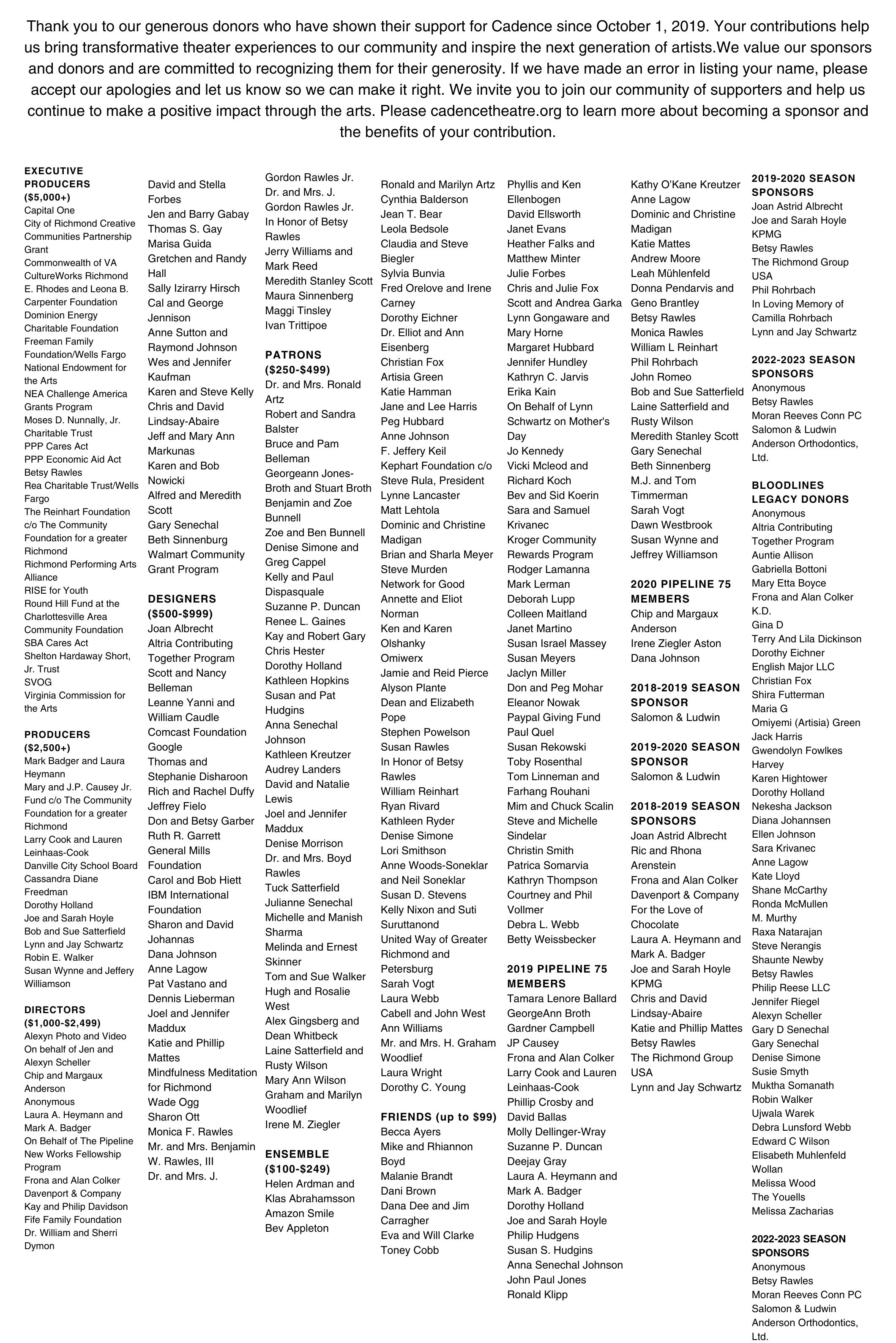 Thank you to our generous donors who have shown their support for Cadence since October 1, 2019. Your contributions help us bring transformative theater experiences to our community and inspire the next generation of artists.We value our sponsors and donors and are committed to recognizing them for their generosity. If we have made an error in listing your name, please accept our apologies and let us know so we can make it right. We invite you to join our community of supporters and help us continue to make a positive impact through the arts. Please cadencetheatre.org to learn more about becoming a sponsor and the benefits of your contribution.

EXECUTIVE PRODUCERS ($5,000+)
Capital One
City of Richmond Creative Communities Partnership Grant
Commonwealth of VA
CultureWorks Richmond
E. Rhodes and Leona B. Carpenter Foundation
Dominion Energy Charitable Foundation
Freeman Family Foundation/Wells Fargo
National Endowment for the Arts
NEA Challenge America Grants Program
Moses D. Nunnally, Jr. Charitable Trust
PPP Cares Act
PPP Economic Aid Act
Betsy Rawles
Rea Charitable Trust/Wells Fargo
The Reinhart Foundation c/o The Community Foundation for a greater Richmond
Richmond Performing Arts Alliance
RISE for Youth
Round Hill Fund at the Charlottesville Area Community Foundation
SBA Cares Act
Shelton Hardaway Short, Jr. Trust
SVOG
Virginia Commission for the Arts

PRODUCERS ($2,500+)
Mark Badger and Laura Heymann
Mary and J.P. Causey Jr. Fund c/o The Community Foundation for a greater Richmond
Larry Cook and Lauren Leinhaas-Cook
Danville City School Board
Cassandra Diane Freedman
Dorothy Holland
Joe and Sarah Hoyle
Bob and Sue Satterfield
Lynn and Jay Schwartz
Robin E. Walker
Susan Wynne and Jeffery Williamson

DIRECTORS ($1,000-$2,499)
Alexyn Photo and Video
On behalf of Jen and Alexyn Scheller
Chip and Margaux Anderson
Anonymous
Laura A. Heymann and Mark A. Badger
On Behalf of The Pipeline New Works Fellowship Program
Frona and Alan Colker
Davenport & Company
Kay and Philip Davidson
Fife Family Foundation
Dr. William and Sherri Dymon

David and Stella Forbes
Jen and Barry Gabay
Thomas S. Gay
Marisa Guida
Gretchen and Randy Hall
Sally Izirarry Hirsch
Cal and George Jennison
Anne Sutton and Raymond Johnson
Wes and Jennifer Kaufman
Karen and Steve Kelly
Chris and David Lindsay-Abaire
Jeff and Mary Ann Markunas
Karen and Bob Nowicki
Alfred and Meredith Scott
Gary Senechal
Beth Sinnenburg
Walmart Community Grant Program

DESIGNERS ($500-$999)
Joan Albrecht
Altria Contributing Together Program
Scott and Nancy Belleman
Leanne Yanni and William Caudle
Comcast Foundation
Google
Thomas and Stephanie Disharoon
Rich and Rachel Duffy
Jeffrey Fielo
Don and Betsy Garber
Ruth R. Garrett
General Mills Foundation
Carol and Bob Hiett
IBM International Foundation
Sharon and David Johannas
Dana Johnson
Anne Lagow
Pat Vastano and Dennis Lieberman
Joel and Jennifer Maddux
Katie and Phillip Mattes
Mindfulness Meditation for Richmond
Wade Ogg
Sharon Ott
Monica F. Rawles
Mr. and Mrs. Benjamin W. Rawles, III
Dr. and Mrs. J.

Gordon Rawles Jr.
Dr. and Mrs. J. Gordon Rawles Jr.
In Honor of Betsy Rawles
Jerry Williams and Mark Reed
Meredith Stanley Scott
Maura Sinnenberg
Maggi Tinsley
Ivan Trittipoe

PATRONS ($250-$499)
Dr. and Mrs. Ronald Artz
Robert and Sandra Balster
Bruce and Pam Belleman
Georgeann Jones-Broth and Stuart Broth
Benjamin and Zoe Bunnell
Zoe and Ben Bunnell
Denise Simone and Greg Cappel
Kelly and Paul Dispasquale
Suzanne P. Duncan
Renee L. Gaines
Kay and Robert Gary
Chris Hester
Dorothy Holland
Kathleen Hopkins
Susan and Pat Hudgins
Anna Senechal Johnson
Kathleen Kreutzer
Audrey Landers
David and Natalie Lewis
Joel and Jennifer Maddux
Denise Morrison
Dr. and Mrs. Boyd Rawles
Tuck Satterfield
Julianne Senechal
Michelle and Manish Sharma
Melinda and Ernest Skinner
Tom and Sue Walker
Hugh and Rosalie West
Alex Gingsberg and Dean Whitbeck
Laine Satterfield and Rusty Wilson
Mary Ann Wilson
Graham and Marilyn Woodlief
Irene M. Ziegler

ENSEMBLE ($100-$249)
Helen Ardman and Klas Abrahamsson
Amazon Smile
Bev Appleton

Ronald and Marilyn Artz
Cynthia Balderson
Jean T. Bear
Leola Bedsole
Claudia and Steve Biegler
Sylvia Bunvia
Fred Orelove and Irene Carney
Dorothy Eichner
Dr. Elliot and Ann Eisenberg
Christian Fox
Artisia Green
Katie Hamman
Jane and Lee Harris
Peg Hubbard
Anne Johnson
F. Jeffery Keil
Kephart Foundation c/o Steve Rula, President
Lynne Lancaster
Matt Lehtola
Dominic and Christine Madigan
Brian and Sharla Meyer
Steve Murden
Network for Good
Annette and Eliot Norman
Ken and Karen Olshanky
Omiwerx
Jamie and Reid Pierce
Alyson Plante
Dean and Elizabeth Pope
Stephen Powelson
Susan Rawles
In Honor of Betsy Rawles
William Reinhart
Ryan Rivard
Kathleen Ryder
Denise Simone
Lori Smithson
Anne Woods-Soneklar and Neil Soneklar
Susan D. Stevens
Kelly Nixon and Suti Suruttanond
United Way of Greater Richmond and Petersburg
Sarah Vogt
Laura Webb
Cabell and John West
Ann Williams
Mr. and Mrs. H. Graham Woodlief
Laura Wright
Dorothy C. Young

FRIENDS (up to $99)
Becca Ayers
Mike and Rhiannon Boyd
Malanie Brandt
Dani Brown
Dana Dee and Jim Carragher
Eva and Will Clarke
Toney Cobb

Phyllis and Ken Ellenbogen
David Ellsworth
Janet Evans
Heather Falks and Matthew Minter
Julie Forbes
Chris and Julie Fox
Scott and Andrea Garka
Lynn Gongaware and Mary Horne
Margaret Hubbard
Jennifer Hundley
Kathryn C. Jarvis
Erika Kain
On Behalf of Lynn Schwartz on Mother's Day
Jo Kennedy
Vicki Mcleod and Richard Koch
Bev and Sid Koerin
Sara and Samuel Krivanec
Kroger Community Rewards Program
Rodger Lamanna
Mark Lerman
Deborah Lupp
Colleen Maitland
Janet Martino
Susan Israel Massey
Susan Meyers
Jaclyn Miller
Don and Peg Mohar
Eleanor Nowak
Paypal Giving Fund
Paul Quel
Susan Rekowski
Toby Rosenthal
Tom Linneman and Farhang Rouhani
Mim and Chuck Scalin
Steve and Michelle Sindelar
Christin Smith
Patrica Somarvia
Kathryn Thompson
Courtney and Phil Vollmer
Debra L. Webb
Betty Weissbecker

2019 PIPELINE 75 MEMBERS
Tamara Lenore Ballard
GeorgeAnn Broth
Gardner Campbell
JP Causey
Frona and Alan Colker
Larry Cook and Lauren Leinhaas-Cook
Phillip Crosby and David Ballas
Molly Dellinger-Wray
Suzanne P. Duncan
Deejay Gray
Laura A. Heymann and Mark A. Badger
Dorothy Holland
Joe and Sarah Hoyle
Philip Hudgens
Susan S. Hudgins
Anna Senechal Johnson
John Paul Jones
Ronald Klipp

Kathy O'Kane Kreutzer
Anne Lagow
Dominic and Christine Madigan
Katie Mattes
Andrew Moore
Leah Mühlenfeld
Donna Pendarvis and Geno Brantley
Betsy Rawles
Monica Rawles
William L Reinhart
Phil Rohrbach
John Romeo
Bob and Sue Satterfield
Laine Satterfield and Rusty Wilson
Meredith Stanley Scott
Gary Senechal
Beth Sinnenberg
M.J. and Tom Timmerman
Sarah Vogt
Dawn Westbrook
Susan Wynne and Jeffrey Williamson

2020 PIPELINE 75 MEMBERS
Chip and Margaux Anderson
Irene Ziegler Aston
Dana Johnson

2018-2019 SEASON SPONSOR
Salomon & Ludwin

2019-2020 SEASON SPONSOR
Salomon & Ludwin

2018-2019 SEASON SPONSORS
Joan Astrid Albrecht
Ric and Rhona Arenstein
Frona and Alan Colker
Davenport & Company
For the Love of Chocolate
Laura A. Heymann and Mark A. Badger
Joe and Sarah Hoyle
KPMG
Chris and David Lindsay-Abaire
Katie and Phillip Mattes
Betsy Rawles
The Richmond Group USA
Lynn and Jay Schwartz

2019-2020 SEASON SPONSORS
Joan Astrid Albrecht
Joe and Sarah Hoyle
KPMG
Betsy Rawles
The Richmond Group USA
Phil Rohrbach
In Loving Memory of Camilla Rohrbach
Lynn and Jay Schwartz

2022-2023 SEASON SPONSORS
Anonymous
Betsy Rawles
Moran Reeves Conn PC
Salomon & Ludwin
Anderson Orthodontics, Ltd.

BLOODLINES LEGACY DONORS
Anonymous
Altria Contributing Together Program
Auntie Allison
Gabriella Bottoni
Mary Etta Boyce
Frona and Alan Colker
K.D.
Gina D
Terry And Lila Dickinson
Dorothy Eichner
English Major LLC
Christian Fox
Shira Futterman
Maria G
Omiyemi (Artisia) Green
Jack Harris
Gwendolyn Fowlkes Harvey
Karen Hightower
Dorothy Holland
Nekesha Jackson
Diana Johannsen
Ellen Johnson
Sara Krivanec
Anne Lagow
Kate Lloyd
Shane McCarthy
Ronda McMullen
M. Murthy
Raxa Natarajan
Steve Nerangis
Shaunte Newby
Betsy Rawles
Philip Reese LLC
Jennifer Riegel
Alexyn Scheller
Gary D Senechal
Gary Senechal
Denise Simone
Susie Smyth
Muktha Somanath
Robin Walker
Ujwala Warek
Debra Lunsford Webb
Edward C Wilson
Elisabeth Muhlenfeld Wollan
Melissa Wood
The Youells
Melissa Zacharias

2022-2023 SEASON SPONSORS
Anonymous
Betsy Rawles
Moran Reeves Conn PC
Salomon & Ludwin
Anderson Orthodontics, Ltd.